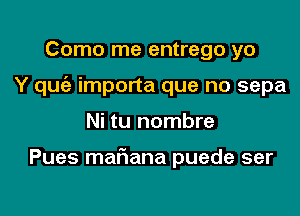 Como me entrego yo
Y qué importa que no sepa
Ni tu nombre
Pues mañana puede ser